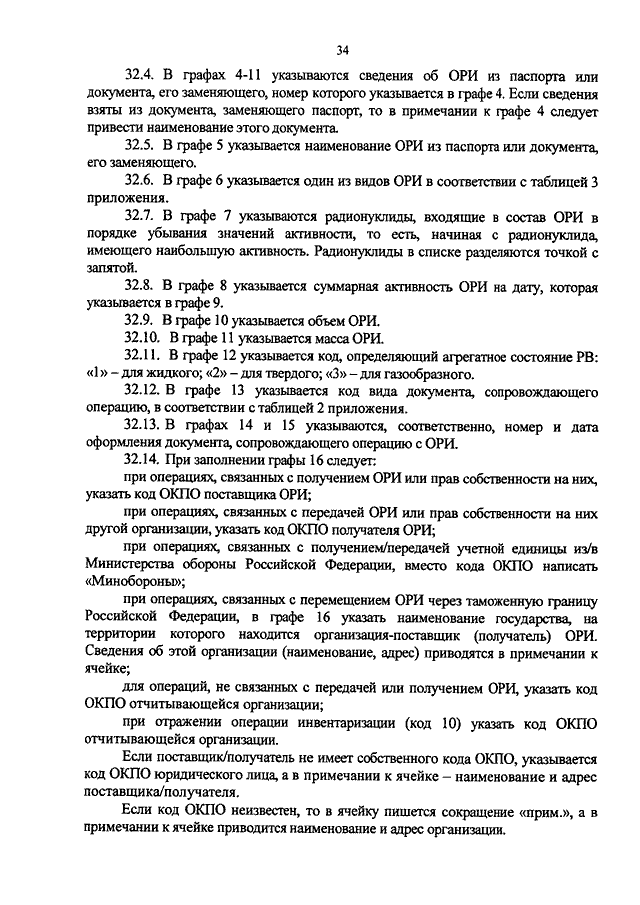 34

32.4. В графах 4-11 указываются сведения об ОРИ из паспорта или документа, его заменяющего, номер которого указывается в графе 4. Если сведения взяты из документа, заменяющего паспорт, то в примечании к графе 4 следует привести наименование этого документа.

32.5. В графе 5 указывается наименование ОРИ из паспорта или документа, его заменяющего.

32.6. В графе 6 указывается один из видов ОРИ в соответствии с таблицей 3 приложения.

32.7. В графе 7 указываются радионуклиды, входящие в состав ОРИ в порядке убывания значений активности, то есть, начиная с радионуклида, имеющего наибольшую активность. Радионуклиды в списке разделяются точкой с запятой.

32.8. В графе 8 указывается суммарная активность ОРИ на дату, которая указывается в графе 9.

32.9. В графе 10 указывается объем ОРИ.

32.10. В графе 11 указывается масса ОРИ.

32.11. В графе 12 указывается код, определяющий агрегатное состояние РВ: «1» – для жидкого; «2» – для твердого; «3» – для газообразного.

32.12. В графе 13 указывается код вида документа, сопровождающего операцию, в соответствии с таблицей 2 приложения.

32.13. В графах 14 и 15 указываются, соответственно, номер и дата оформления документа, сопровождающего операцию с ОРИ.

32.14. При заполнении графы 16 следует:

при операциях, связанных с получением ОРИ или прав собственности на них, указать код ОКПО поставщика ОРИ;

при операциях, связанных с передачей ОРИ или прав собственности на них другой организации, указать код ОКПО получателя ОРИ;

при операциях, связанных с получением/передачей учетной единицы из/в Министерства обороны Российской Федерации, вместо кода ОКПО написать «Минобороны»;

при операциях, связанных с перемещением ОРИ через таможенную границу Российской Федерации, в графе 16 указать наименование государства, на территории которого находится организация-поставщик (получатель) ОРИ. Сведения об этой организации (наименование, адрес) приводятся в примечании к ячейке;

для операций, не связанных с передачей или получением ОРИ, указать код ОКПО отчитывающейся организации;

при отражении операции инвентаризации (код 10) указать код ОКПО отчитывающейся организации.

Если поставщик/получатель не имеет собственного кода ОКПО, указывается код ОКПО юридического лица, а в примечании к ячейке – наименование и адрес поставщика/получателя.

Если код ОКПО неизвестен, то в ячейку пишется сокращение «прим.», а в примечании к ячейке приводится наименование и адрес организации.